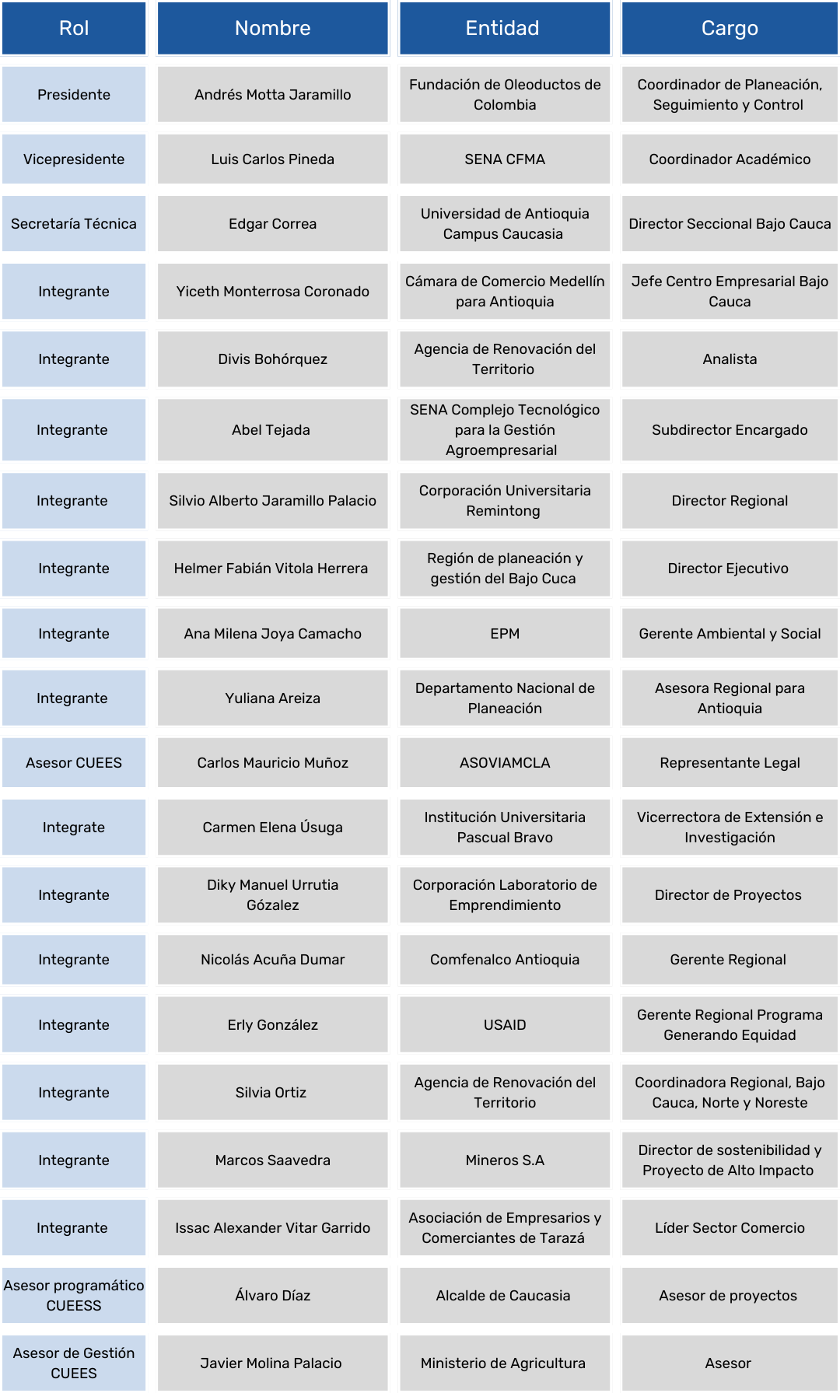 | Rol | Nombre | Entidad | Cargo |
|---|---|---|---|
| Presidente | Andrés Motta Jaramillo | Fundación de Oleoductos de Colombia | Coordinador de Planeación, Seguimiento y Control |
| Vicepresidente | Luis Carlos Pineda | SENA CFMA | Coordinador Académico |
| Secretaría Técnica | Edgar Correa | Universidad de Antioquia Campus Caucasia | Director Seccional Bajo Cauca |
| Integrante | Yiceth Monterrosa Coronado | Cámara de Comercio Medellín para Antioquia | Jefe Centro Empresarial Bajo Cauca |
| Integrante | Divis Bohórquez | Agencia de Renovación del Territorio | Analista |
| Integrante | Abel Tejada | SENA Complejo Tecnológico para la Gestión Agroempresarial | Subdirector Encargado |
| Integrante | Silvio Alberto Jaramillo Palacio | Corporación Universitaria Remintong | Director Regional |
| Integrante | Helmer Fabián Vitola Herrera | Región de planeación y gestión del Bajo Cuca | Director Ejecutivo |
| Integrante | Ana Milena Joya Camacho | EPM | Gerente Ambiental y Social |
| Integrante | Yuliana Areiza | Departamento Nacional de Planeación | Asesora Regional para Antioquia |
| Asesor CUEES | Carlos Mauricio Muñoz | ASOVIAMCLA | Representante Legal |
| Integrate | Carmen Elena Úsuga | Institución Universitaria Pascual Bravo | Vicerrectora de Extensión e Investigación |
| Integrante | Diky Manuel Urrutia Gózalez | Corporación Laboratorio de Emprendimiento | Director de Proyectos |
| Integrante | Nicolás Acuña Dumar | Comfenalco Antioquia | Gerente Regional |
| Integrante | Erly González | USAID | Gerente Regional Programa Generando Equidad |
| Integrante | Silvia Ortiz | Agencia de Renovación del Territorio | Coordinadora Regional, Bajo Cauca, Norte y Noreste |
| Integrante | Marcos Saavedra | Mineros S.A | Director de sostenibilidad y Proyecto de Alto Impacto |
| Integrante | Issac Alexander Vitar Garrido | Asociación de Empresarios y Comerciantes de Tarazá | Líder Sector Comercio |
| Asesor programático CUEESS | Álvaro Díaz | Alcalde de Caucasia | Asesor de proyectos |
| Asesor de Gestión CUEES | Javier Molina Palacio | Ministerio de Agricultura | Asesor |